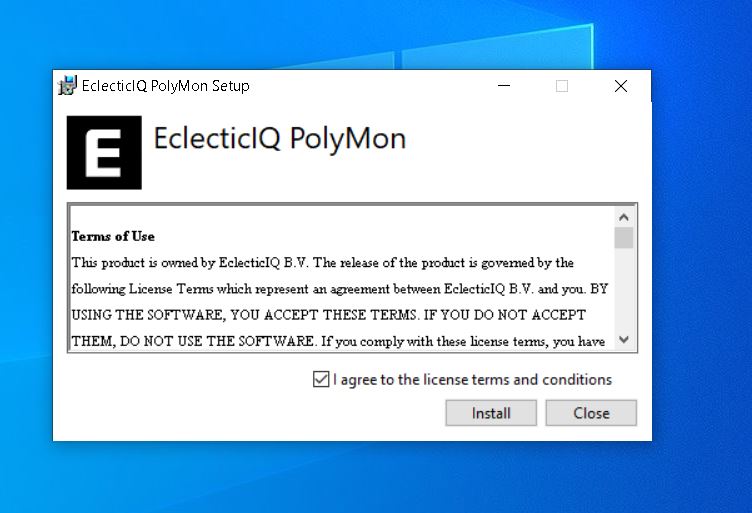 EclecticIQ PolyMon Setup

E

EclecticIQ PolyMon

Terms of Use

This product is owned by EclecticIQ B.V. The release of the product is governed by the following License Terms which represent an agreement between EclecticIQ B.V. and you. BY USING THE SOFTWARE, YOU ACCEPT THESE TERMS. IF YOU DO NOT ACCEPT THEM, DO NOT USE THE SOFTWARE. If you comply with these license terms, you have

I agree to the license terms and conditions

Install

Close